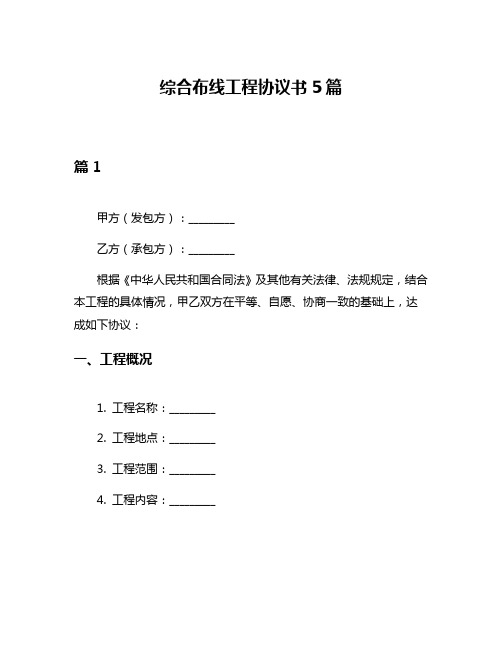 综合布线工程协议书 5 篇

篇 1

甲方（发包方）：________

乙方（承包方）：________

根据《中华人民共和国合同法》及其他有关法律、法规规定，结合本工程的具体情况，甲乙双方在平等、自愿、协商一致的基础上，达成如下协议：

一、工程概况

1. 工程名称：________

2. 工程地点：________

3. 工程范围：________

4. 工程内容：________